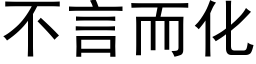 不言而化